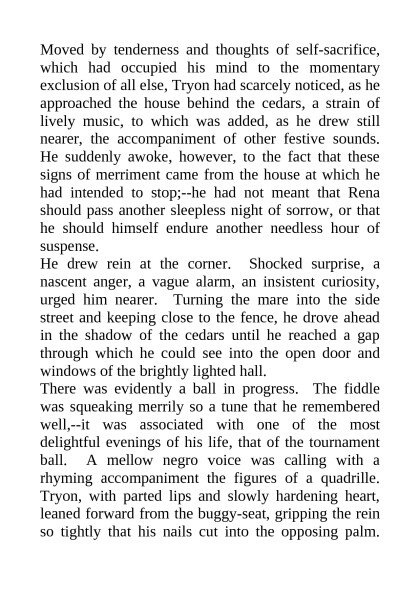 Moved by tenderness and thoughts of self-sacrifice, which had occupied his mind to the momentary exclusion of all else, Tryon had scarcely noticed, as he approached the house behind the cedars, a strain of lively music, to which was added, as he drew still nearer, the accompaniment of other festive sounds. He suddenly awoke, however, to the fact that these signs of merriment came from the house at which he had intended to stop;--he had not meant that Rena should pass another sleepless night of sorrow, or that he should himself endure another needless hour of suspense.

He drew rein at the corner. Shocked surprise, a nascent anger, a vague alarm, an insistent curiosity, urged him nearer. Turning the mare into the side street and keeping close to the fence, he drove ahead in the shadow of the cedars until he reached a gap through which he could see into the open door and windows of the brightly lighted hall.

There was evidently a ball in progress. The fiddle was squeaking merrily so a tune that he remembered well,--it was associated with one of the most delightful evenings of his life, that of the tournament ball. A mellow negro voice was calling with a rhyming accompaniment the figures of a quadrille. Tryon, with parted lips and slowly hardening heart, leaned forward from the buggy-seat, gripping the rein so tightly that his nails cut into the opposing palm.